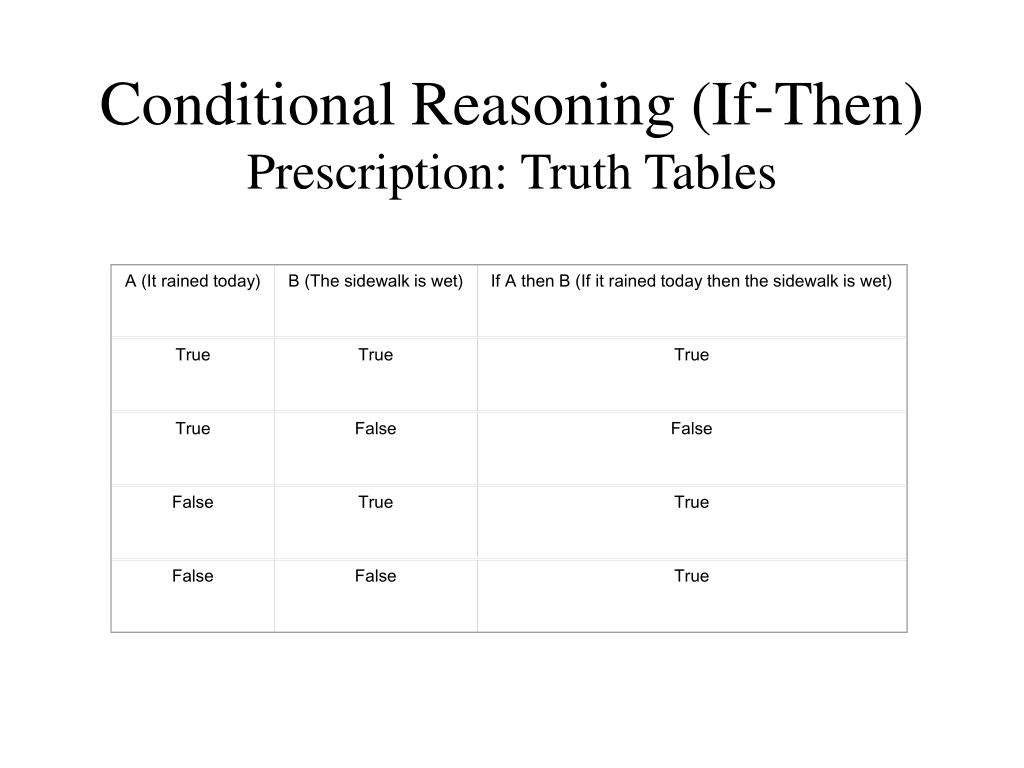 Conditional Reasoning (If-Then)
Prescription: Truth Tables

| A (It rained today) | B (The sidewalk is wet) | If A then B (If it rained today then the sidewalk is wet) |
|---|---|---|
| True | True | True |
| True | False | False |
| False | True | True |
| False | False | True |